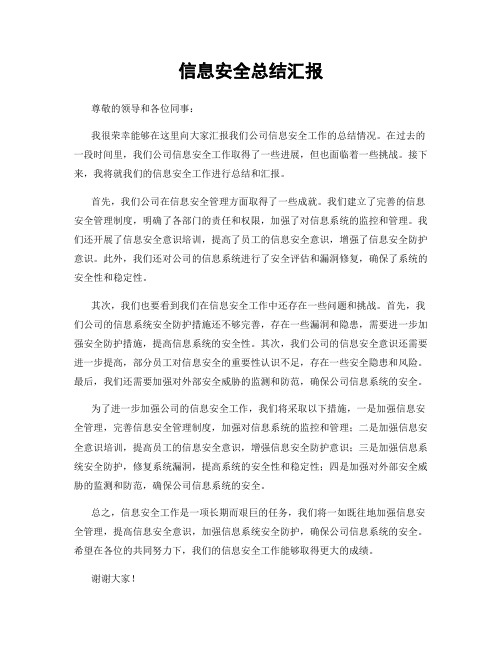 信息安全总结汇报

尊敬的领导和各位同事：

我很荣幸能够在这里向大家汇报我们公司信息安全工作的总结情况。在过去的一段时间里，我们公司信息安全工作取得了一些进展，但也面临着一些挑战。接下来，我将就我们的信息安全工作进行总结和汇报。

首先，我们公司在信息安全管理方面取得了一些成就。我们建立了完善的信息安全管理制度，明确了各部门的责任和权限，加强了对信息系统的监控和管理。我们还开展了信息安全意识培训，提高了员工的信息安全意识，增强了信息安全防护意识。此外，我们还对公司的信息系统进行了安全评估和漏洞修复，确保了系统的安全性和稳定性。

其次，我们也要看到我们在信息安全工作中还存在一些问题和挑战。首先，我们公司的信息系统安全防护措施还不够完善，存在一些漏洞和隐患，需要进一步加强安全防护措施，提高信息系统的安全性。其次，我们公司的信息安全意识还需要进一步提高，部分员工对信息安全的重要性认识不足，存在一些安全隐患和风险。最后，我们还需要加强对外部安全威胁的监测和防范，确保公司信息系统的安全。

为了进一步加强公司的信息安全工作，我们将采取以下措施，一是加强信息安全管理，完善信息安全管理制度，加强对信息系统的监控和管理；二是加强信息安全意识培训，提高员工的信息安全意识，增强信息安全防护意识；三是加强信息系统安全防护，修复系统漏洞，提高系统的安全性和稳定性；四是加强对外部安全威胁的监测和防范，确保公司信息系统的安全。

总之，信息安全工作是一项长期而艰巨的任务，我们将一如既往地加强信息安全管理，提高信息安全意识，加强信息系统安全防护，确保公司信息系统的安全。希望在各位的共同努力下，我们的信息安全工作能够取得更大的成绩。

谢谢大家！